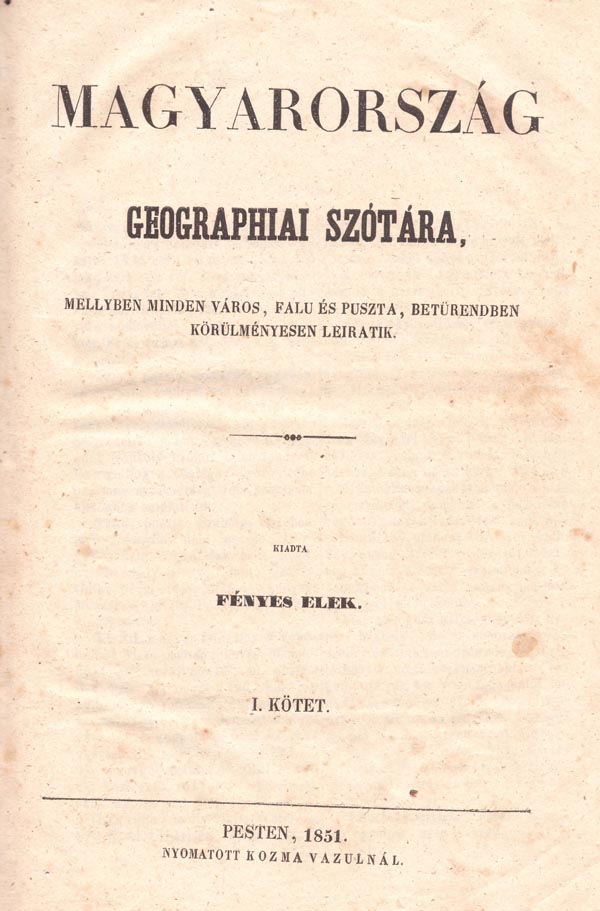 MAGYARORSZÁG

GEOGRAPHIAI SZÓTÁRA,

MELLYBEN MINDEN VÁROS, FALU ÉS PUSZTA, BETÜRENDBEN KÖRÜLMÉNYESEN LEIRATIK.

KIADTA

FÉNYES ELEK.

I. KÖTET.

PESTEN, 1851.
NYOMATOTT KOZMA VAZULNÁL.